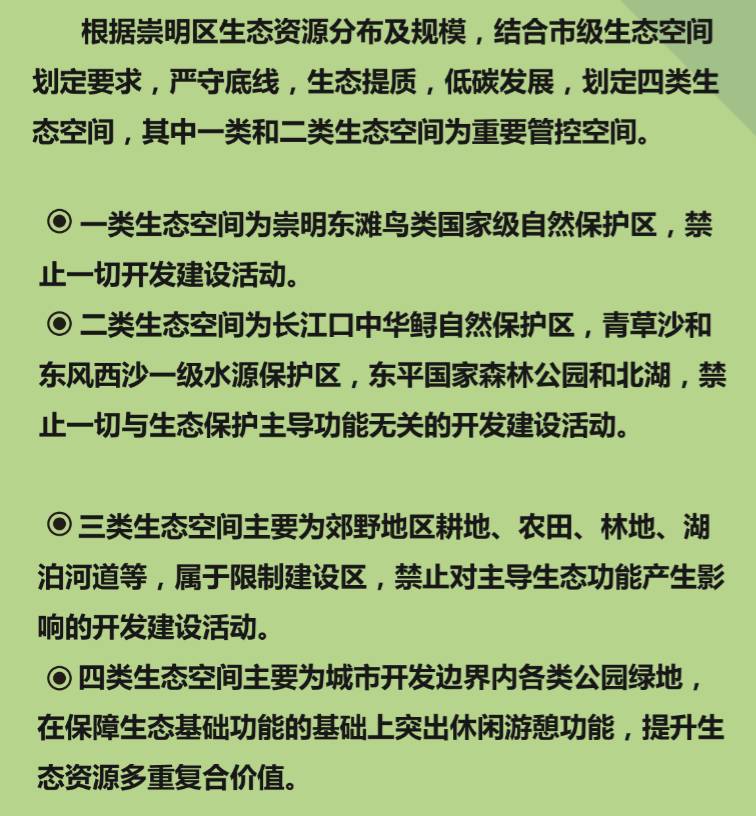 根据崇明区生态资源分布及规模，结合市级生态空间划定要求，严守底线，生态提质，低碳发展，划定四类生态空间，其中一类和二类生态空间为重要管控空间。

◉ 一类生态空间为崇明东滩鸟类国家级自然保护区，禁止一切开发建设活动。
◉ 二类生态空间为长江口中华鲟自然保护区，青草沙和东风西沙一级水源保护区，东平国家森林公园和北湖，禁止一切与生态保护主导功能无关的开发建设活动。

◉ 三类生态空间主要为郊野地区耕地、农田、林地、湖泊河道等，属于限制建设区，禁止对主导生态功能产生影响的开发建设活动。
◉ 四类生态空间主要为城市开发边界内各类公园绿地，在保障生态基础功能的基础上突出休闲游憩功能，提升生态资源多重复合价值。